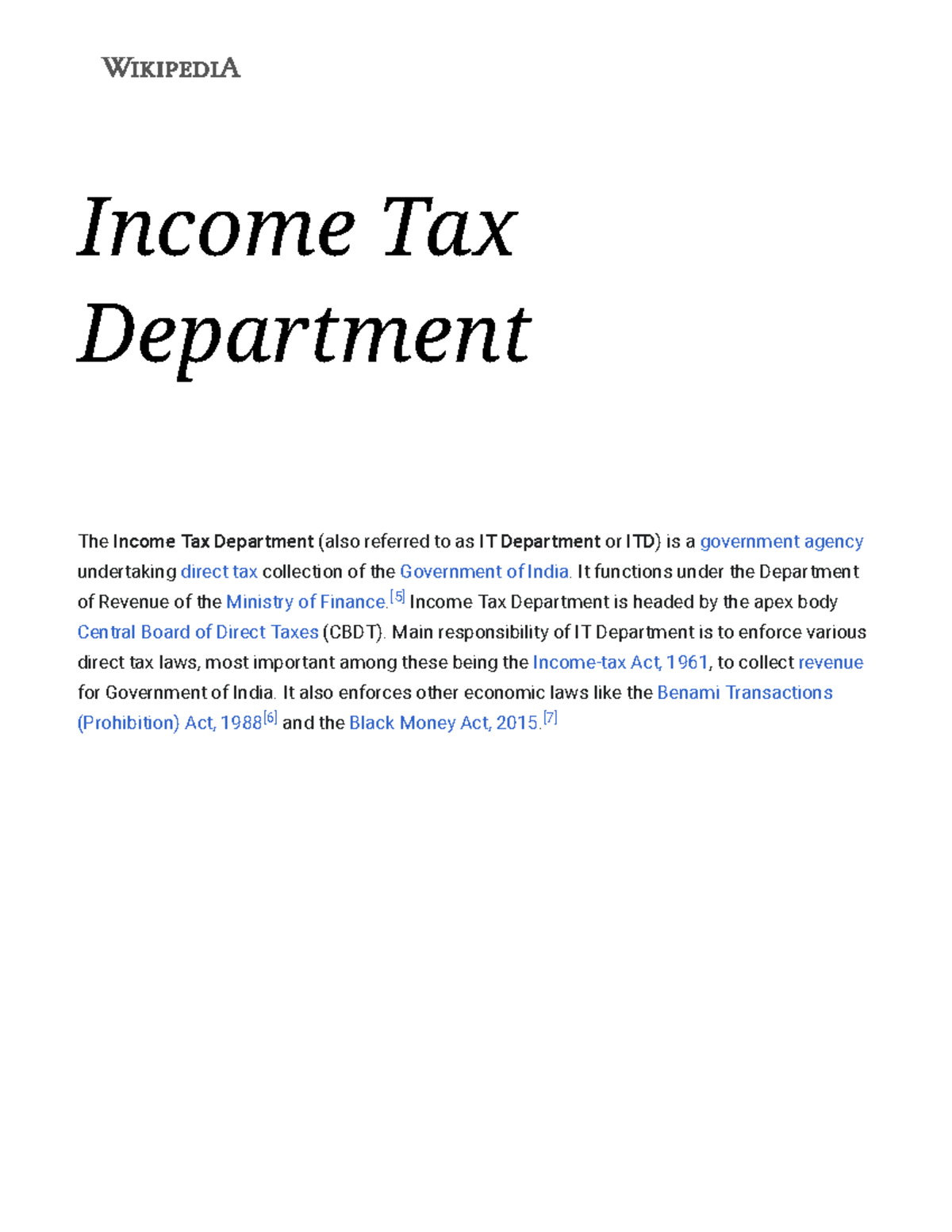 WIKIPEDIA

Income Tax Department

The Income Tax Department (also referred to as IT Department or ITD) is a government agency undertaking direct tax collection of the Government of India. It functions under the Department of Revenue of the Ministry of Finance.[5] Income Tax Department is headed by the apex body Central Board of Direct Taxes (CBDT). Main responsibility of IT Department is to enforce various direct tax laws, most important among these being the Income-tax Act, 1961, to collect revenue for Government of India. It also enforces other economic laws like the Benami Transactions (Prohibition) Act, 1988[6] and the Black Money Act, 2015.[7]